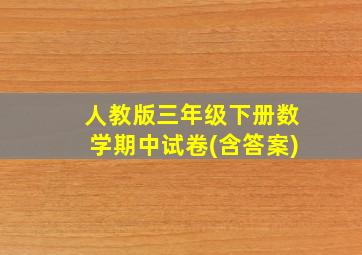 人教版三年级下册数学期中试卷(含答案)